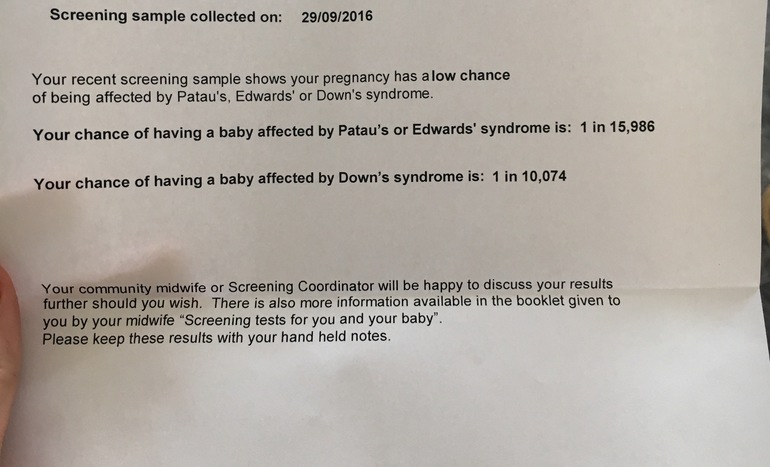 Screening sample collected on: 29/09/2016

Your recent screening sample shows your pregnancy has a low chance of being affected by Patau's, Edwards' or Down's syndrome.

Your chance of having a baby affected by Patau's or Edwards' syndrome is: 1 in 15,986

Your chance of having a baby affected by Down's syndrome is: 1 in 10,074

Your community midwife or Screening Coordinator will be happy to discuss your results further should you wish. There is also more information available in the booklet given to you by your midwife "Screening tests for you and your baby".
Please keep these results with your hand held notes.